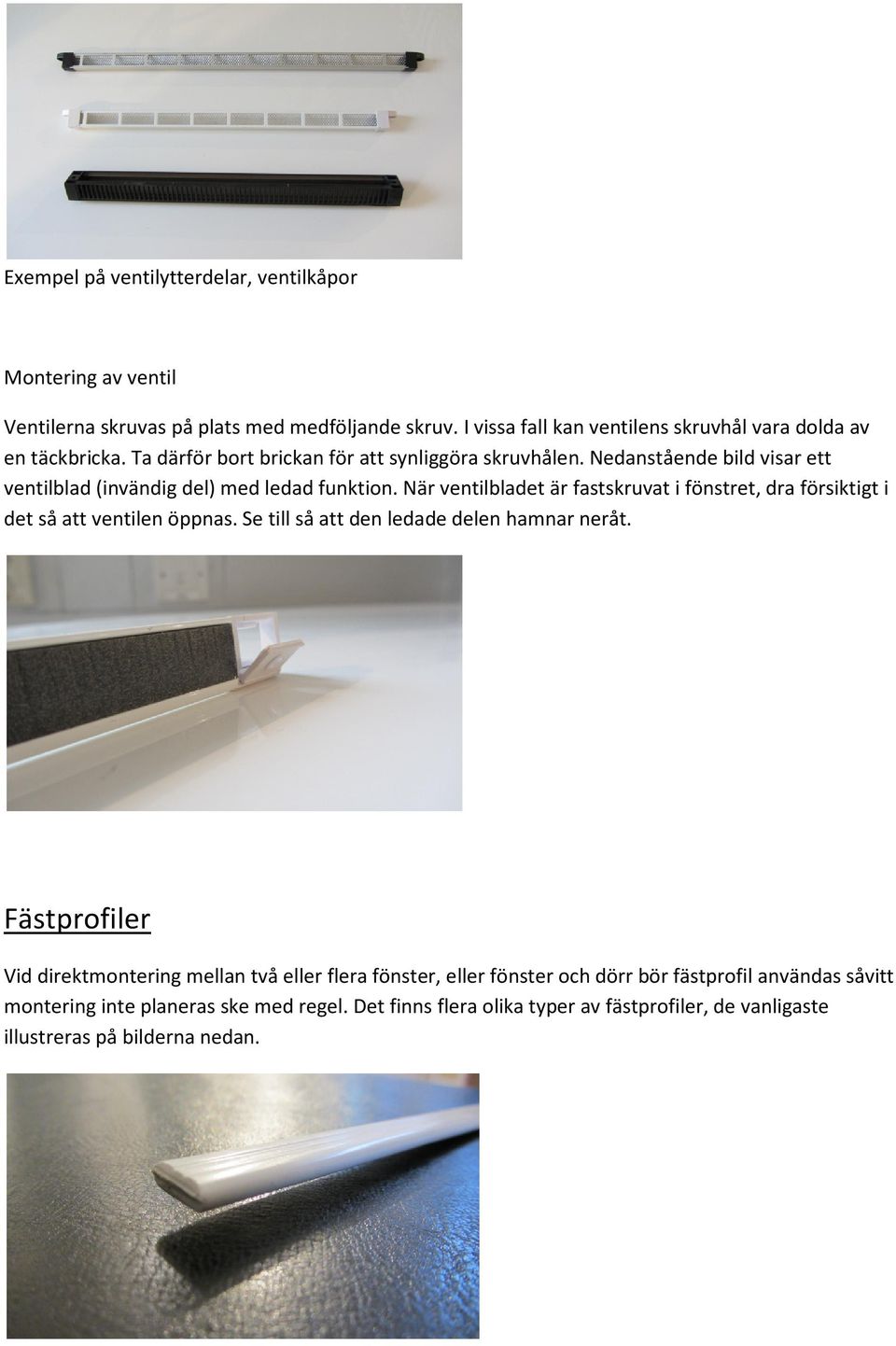 Exempel på ventilytterdelar, ventilkåpor

Montering av ventil

Ventilerna skruvas på plats med medföljande skruv. I vissa fall kan ventilens skruvhål vara dolda av en täckbricka. Ta därför bort brickan för att synliggöra skruvhålen. Nedanstående bild visar ett ventilblad (invändig del) med ledad funktion. När ventilbladet är fastskruvat i fönstret, dra försiktigt i det så att ventilen öppnas. Se till så att den ledade delen hamnar neråt.

Fästprofiler

Vid direktmontering mellan två eller flera fönster, eller fönster och dörr bör fästprofil användas såvitt montering inte planeras ske med regel. Det finns flera olika typer av fästprofiler, de vanligaste illustreras på bilderna nedan.